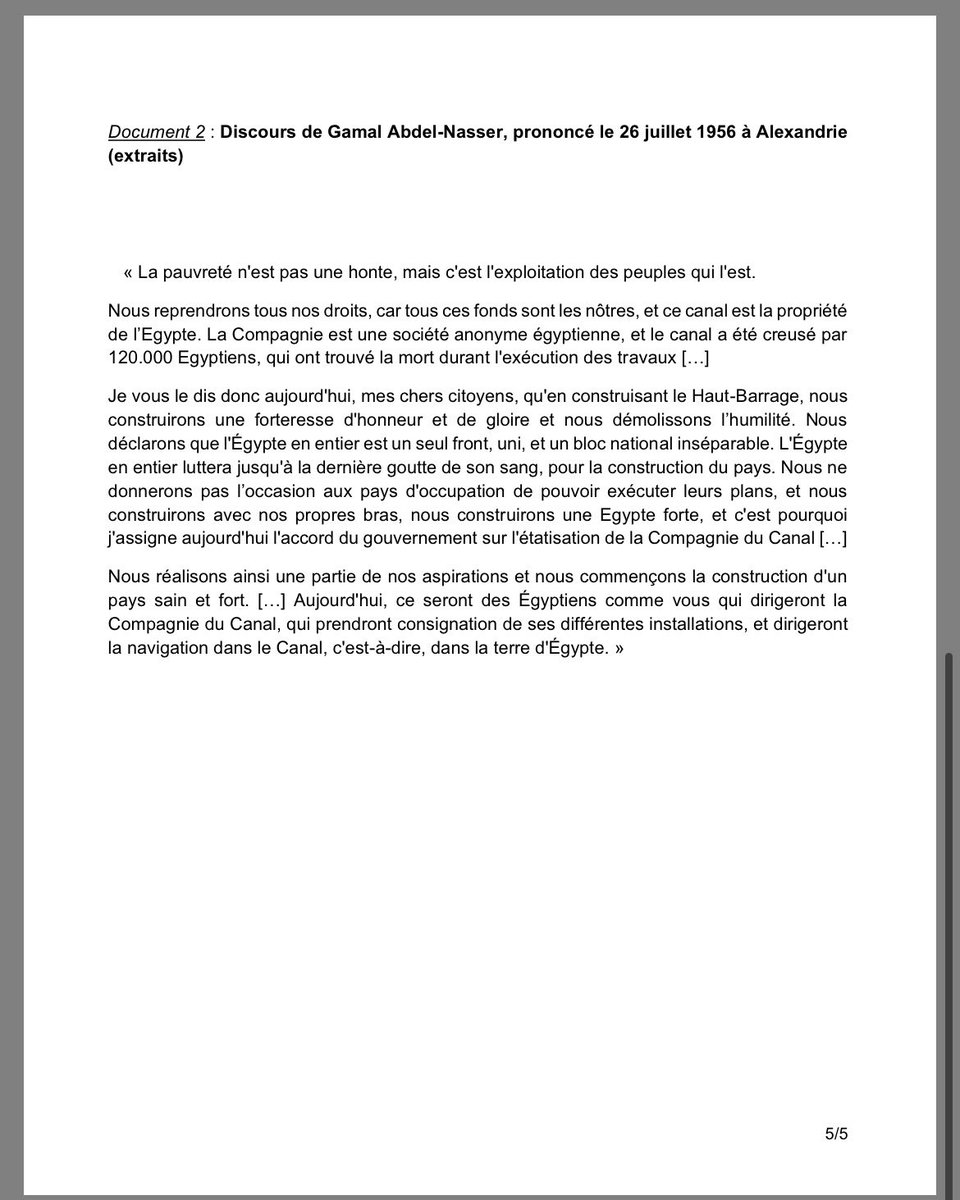 Document 2 : Discours de Gamal Abdel-Nasser, prononcé le 26 juillet 1956 à Alexandrie (extraits)

« La pauvreté n'est pas une honte, mais c'est l'exploitation des peuples qui l'est.

Nous reprendrons tous nos droits, car tous ces fonds sont les nôtres, et ce canal est la propriété de l'Egypte. La Compagnie est une société anonyme égyptienne, et le canal a été creusé par 120.000 Egyptiens, qui ont trouvé la mort durant l'exécution des travaux […]

Je vous le dis donc aujourd'hui, mes chers citoyens, qu'en construisant le Haut-Barrage, nous construirons une forteresse d'honneur et de gloire et nous démolissons l'humilité. Nous déclarons que l'Égypte en entier est un seul front, uni, et un bloc national inséparable. L'Égypte en entier luttera jusqu'à la dernière goutte de son sang, pour la construction du pays. Nous ne donnerons pas l'occasion aux pays d'occupation de pouvoir exécuter leurs plans, et nous construirons avec nos propres bras, nous construirons une Egypte forte, et c'est pourquoi j'assigne aujourd'hui l'accord du gouvernement sur l'étatisation de la Compagnie du Canal […]

Nous réalisons ainsi une partie de nos aspirations et nous commençons la construction d'un pays sain et fort. […] Aujourd'hui, ce seront des Égyptiens comme vous qui dirigeront la Compagnie du Canal, qui prendront consignation de ses différentes installations, et dirigeront la navigation dans le Canal, c'est-à-dire, dans la terre d'Égypte. »

5/5